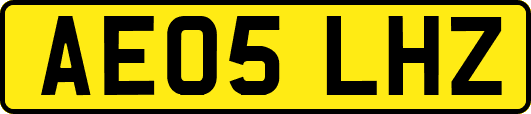 AE05 LHZ